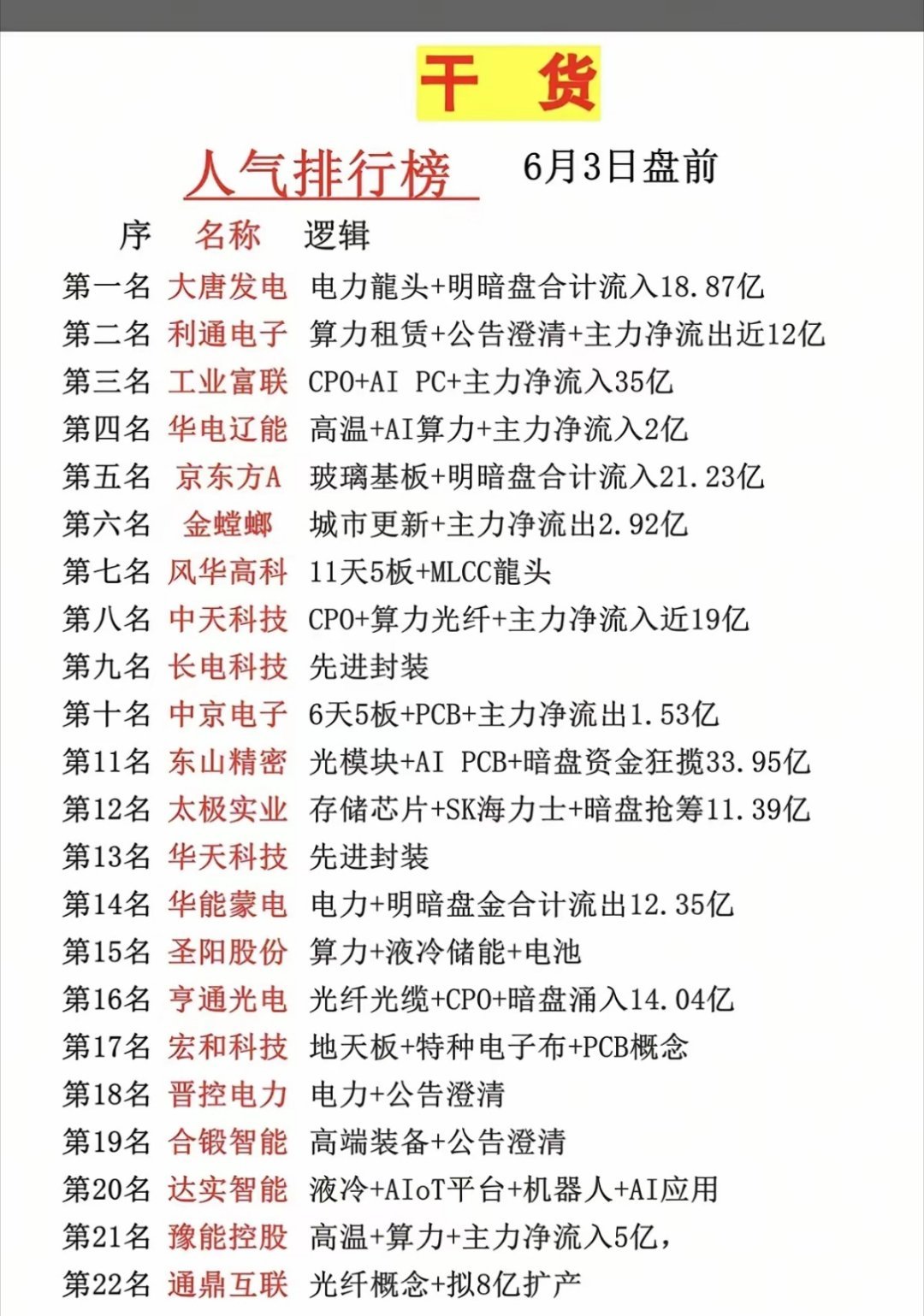 干 货

人气排行榜 6月3日盘前

| 序 | 名称 | 逻辑 |
|---|---|---|
| 第一名 | 大唐发电 | 电力龍头+明暗盘合计流入18.87亿 |
| 第二名 | 利通电子 | 算力租赁+公告澄清+主力净流出近12亿 |
| 第三名 | 工业富联 | CPO+AI PC+主力净流入35亿 |
| 第四名 | 华电辽能 | 高温+AI算力+主力净流入2亿 |
| 第五名 | 京东方A | 玻璃基板+明暗盘合计流入21.23亿 |
| 第六名 | 金螳螂 | 城市更新+主力净流出2.92亿 |
| 第七名 | 风华高科 | 11天5板+MLCC龍头 |
| 第八名 | 中天科技 | CPO+算力光纤+主力净流入近19亿 |
| 第九名 | 长电科技 | 先进封装 |
| 第十名 | 中京电子 | 6天5板+PCB+主力净流出1.53亿 |
| 第11名 | 东山精密 | 光模块+AI PCB+暗盘资金狂揽33.95亿 |
| 第12名 | 太极实业 | 存储芯片+SK海力士+暗盘抢筹11.39亿 |
| 第13名 | 华天科技 | 先进封装 |
| 第14名 | 华能蒙电 | 电力+明暗盘金合计流出12.35亿 |
| 第15名 | 圣阳股份 | 算力+液冷储能+电池 |
| 第16名 | 亨通光电 | 光纤光缆+CPO+暗盘涌入14.04亿 |
| 第17名 | 宏和科技 | 地天板+特种电子布+PCB概念 |
| 第18名 | 晋控电力 | 电力+公告澄清 |
| 第19名 | 合锻智能 | 高端装备+公告澄清 |
| 第20名 | 达实智能 | 液冷+AIoT平台+机器人+AI应用 |
| 第21名 | 豫能控股 | 高温+算力+主力净流入5亿， |
| 第22名 | 通鼎互联 | 光纤概念+拟8亿扩产 |